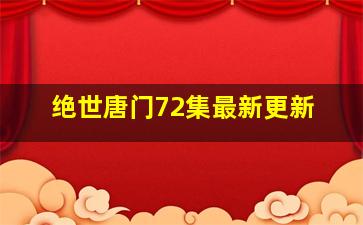 绝世唐门72集最新更新